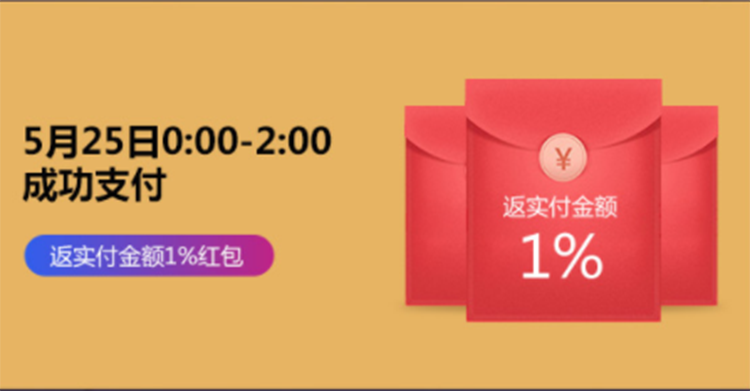 5月25日0:00-2:00
成功支付

返实付金额1%红包

¥

返实付金额

1%